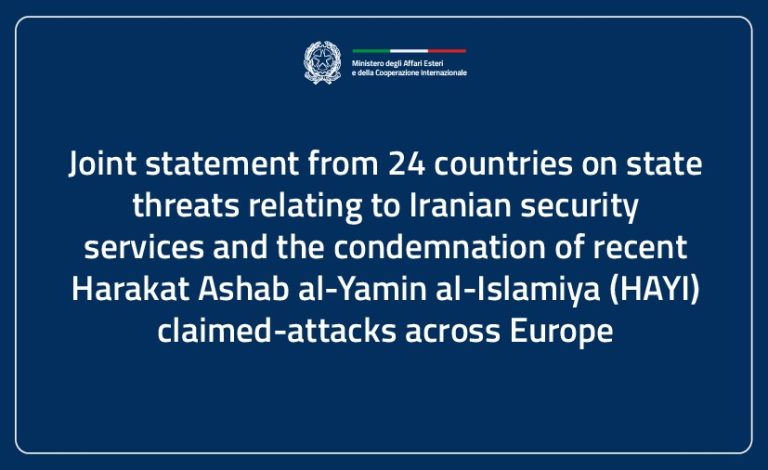 Ministero degli Affari Esteri
e della Cooperazione Internazionale

Joint statement from 24 countries on state threats relating to Iranian security services and the condemnation of recent Harakat Ashab al-Yamin al-Islamiya (HAYI) claimed-attacks across Europe